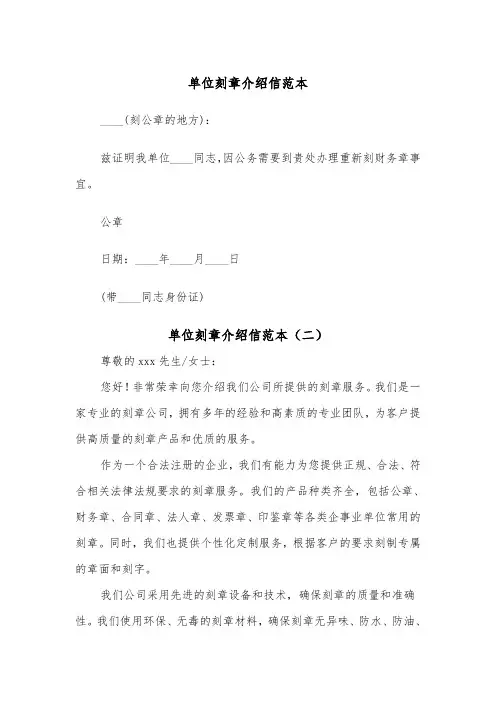 单位刻章介绍信范本

____(刻公章的地方)：

兹证明我单位____同志,因公务需要到贵处办理重新刻财务章事宜。

公章

日期：____年____月____日

(带____同志身份证)

单位刻章介绍信范本（二）

尊敬的 xxx 先生/女士：

您好！非常荣幸向您介绍我们公司所提供的刻章服务。我们是一家专业的刻章公司，拥有多年的经验和高素质的专业团队，为客户提供高质量的刻章产品和优质的服务。

作为一个合法注册的企业，我们有能力为您提供正规、合法、符合相关法律法规要求的刻章服务。我们的产品种类齐全，包括公章、财务章、合同章、法人章、发票章、印鉴章等各类企事业单位常用的刻章。同时，我们也提供个性化定制服务，根据客户的要求刻制专属的章面和刻字。

我们公司采用先进的刻章设备和技术，确保刻章的质量和准确性。我们使用环保、无毒的刻章材料，确保刻章无异味、防水、防油、